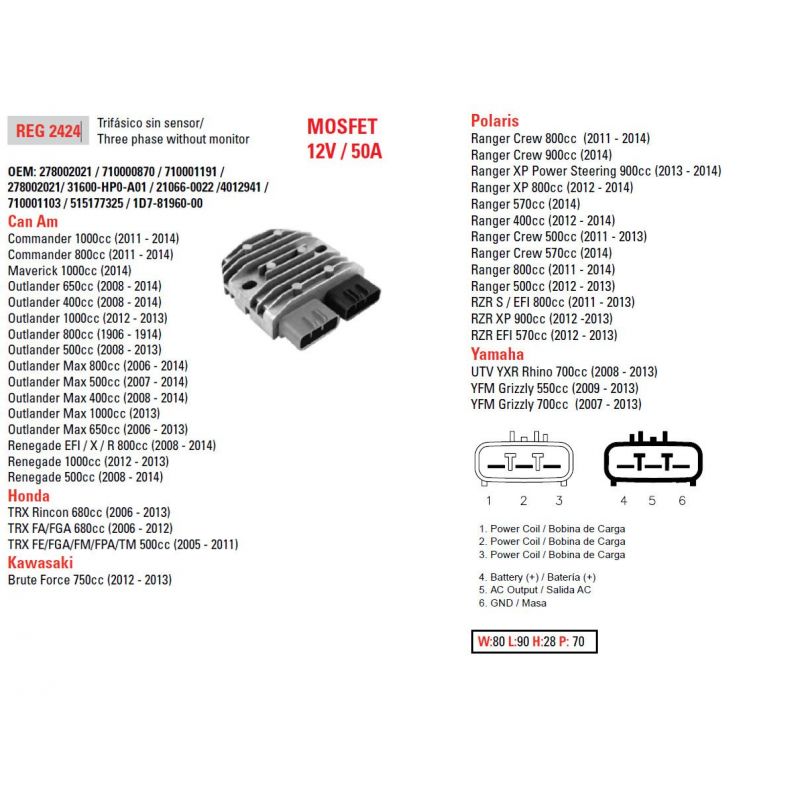 REG 2424

Trifásico sin sensor/
Three phase without monitor

MOSFET
12V / 50A

OEM: 278002021 / 710000870 / 710001191 / 278002021/ 31600-HP0-A01 / 21066-0022 /4012941 / 710001103 / 515177325 / 1D7-81960-00

Can Am
Commander 1000cc (2011 - 2014)
Commander 800cc (2011 - 2014)
Maverick 1000cc (2014)
Outlander 650cc (2008 - 2014)
Outlander 400cc (2008 - 2014)
Outlander 1000cc (2012 - 2013)
Outlander 800cc (1906 - 1914)
Outlander 500cc (2008 - 2013)
Outlander Max 800cc (2006 - 2014)
Outlander Max 500cc (2007 - 2014)
Outlander Max 400cc (2008 - 2014)
Outlander Max 1000cc (2013)
Outlander Max 650cc (2006 - 2013)
Renegade EFI / X / R 800cc (2008 - 2014)
Renegade 1000cc (2012 - 2013)
Renegade 500cc (2008 - 2014)

Honda
TRX Rincon 680cc (2006 - 2013)
TRX FA/FGA 680cc (2006 - 2012)
TRX FE/FGA/FM/FPA/TM 500cc (2005 - 2011)

Kawasaki
Brute Force 750cc (2012 - 2013)

Polaris
Ranger Crew 800cc (2011 - 2014)
Ranger Crew 900cc (2014)
Ranger XP Power Steering 900cc (2013 - 2014)
Ranger XP 800cc (2012 - 2014)
Ranger 570cc (2014)
Ranger 400cc (2012 - 2014)
Ranger Crew 500cc (2011 - 2013)
Ranger Crew 570cc (2014)
Ranger 800cc (2011 - 2014)
Ranger 500cc (2012 - 2013)
RZR S / EFI 800cc (2011 - 2013)
RZR XP 900cc (2012 -2013)
RZR EFI 570cc (2012 - 2013)

Yamaha
UTV YXR Rhino 700cc (2008 - 2013)
YFM Grizzly 550cc (2009 - 2013)
YFM Grizzly 700cc (2007 - 2013)

1 2 3
4 5 6

1. Power Coil / Bobina de Carga
2. Power Coil / Bobina de Carga
3. Power Coil / Bobina de Carga

4. Battery (+) / Batería (+)
5. AC Output / Salida AC
6. GND / Masa

W:80 L:90 H:28 P: 70